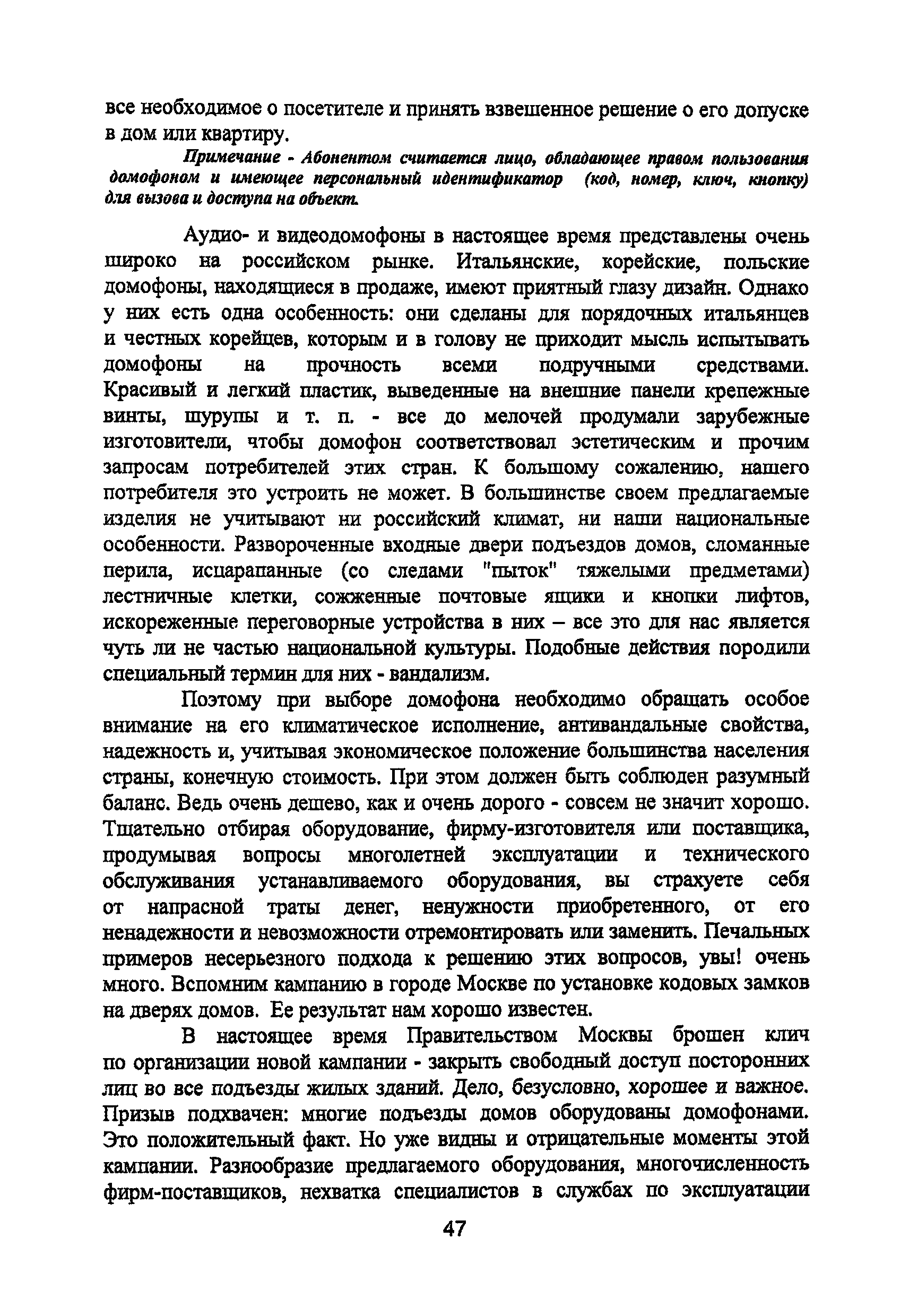 все необходимое о посетителе и принять взвешенное решение о его допуске в дом или квартиру.

Примечание - Абонентом считается лицо, обладающее правом пользования домофоном и имеющее персональный идентификатор (код, номер, ключ, кнопку) для вызова и доступа на объект.

Аудио- и видеодомофоны в настоящее время представлены очень широко на российском рынке. Итальянские, корейские, польские домофоны, находящиеся в продаже, имеют приятный глазу дизайн. Однако у них есть одна особенность: они сделаны для порядочных итальянцев и честных корейцев, которым и в голову не приходит мысль испытывать домофоны на прочность всеми подручными средствами. Красивый и легкий пластик, выведенные на внешние панели крепежные винты, шурупы и т. п. - все до мелочей продумали зарубежные изготовители, чтобы домофон соответствовал эстетическим и прочим запросам потребителей этих стран. К большому сожалению, нашего потребителя это устроить не может. В большинстве своем предлагаемые изделия не учитывают ни российский климат, ни наши национальные особенности. Развороченные входные двери подъездов домов, сломанные перила, исцарапанные (со следами "пыток" тяжелыми предметами) лестничные клетки, сожженные почтовые ящики и кнопки лифтов, искореженные переговорные устройства в них – все это для нас является чуть ли не частью национальной культуры. Подобные действия породили специальный термин для них - вандализм.

Поэтому при выборе домофона необходимо обращать особое внимание на его климатическое исполнение, антивандальные свойства, надежность и, учитывая экономическое положение большинства населения страны, конечную стоимость. При этом должен быть соблюден разумный баланс. Ведь очень дешево, как и очень дорого - совсем не значит хорошо. Тщательно отбирая оборудование, фирму-изготовителя или поставщика, продумывая вопросы многолетней эксплуатации и технического обслуживания устанавливаемого оборудования, вы страхуете себя от напрасной траты денег, ненужности приобретенного, от его ненадежности и невозможности отремонтировать или заменить. Печальных примеров несерьезного подхода к решению этих вопросов, увы! очень много. Вспомним кампанию в городе Москве по установке кодовых замков на дверях домов. Ее результат нам хорошо известен.

В настоящее время Правительством Москвы брошен клич по организации новой кампании - закрыть свободный доступ посторонних лиц во все подъезды жилых зданий. Дело, безусловно, хорошее и важное. Призыв подхвачен: многие подъезды домов оборудованы домофонами. Это положительный факт. Но уже видны и отрицательные моменты этой кампании. Разнообразие предлагаемого оборудования, многочисленность фирм-поставщиков, нехватка специалистов в службах по эксплуатации

47